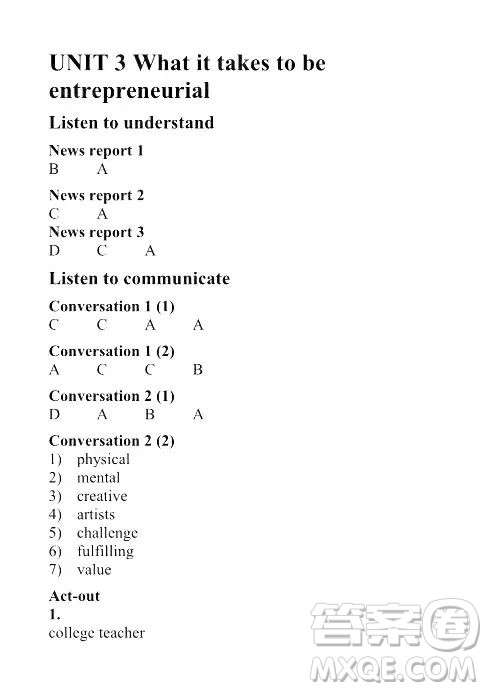 UNIT 3 What it takes to be entrepreneurial

Listen to understand

News report 1
B A

News report 2
C A

News report 3
D C A

Listen to communicate

Conversation 1 (1)
C C A A

Conversation 1 (2)
A C C B

Conversation 2 (1)
D A B A

Conversation 2 (2)
1) physical
2) mental
3) creative
4) artists
5) challenge
6) fulfilling
7) value

Act-out
1.
college teacher

答案圈
MXQE.COM